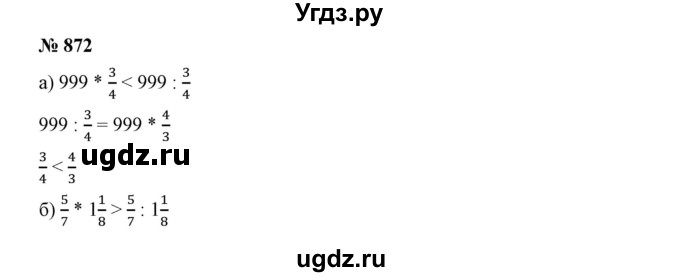 Угдз.ру

№ 872

а) $999 * \frac{3}{4} < 999 : \frac{3}{4}$

$999 : \frac{3}{4} = 999 * \frac{4}{3}$

$\frac{3}{4} < \frac{4}{3}$ ugdz.ru

б) $\frac{5}{7} * 1\frac{1}{8} > \frac{5}{7} : 1\frac{1}{8}$

ugdz.ru